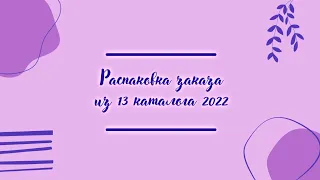 Распаковка заказа
из 13 каталога 2022